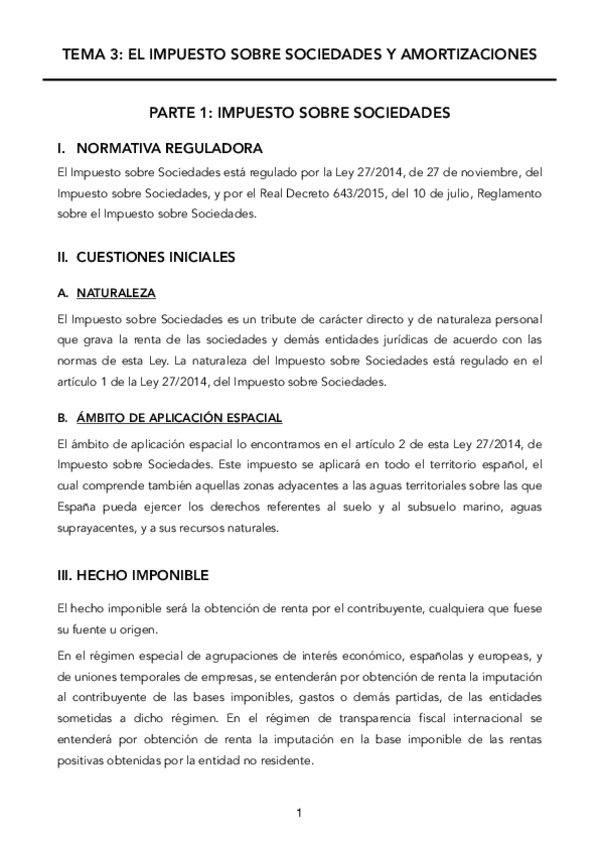 TEMA 3: EL IMPUESTO SOBRE SOCIEDADES Y AMORTIZACIONES

PARTE 1: IMPUESTO SOBRE SOCIEDADES

I. NORMATIVA REGULADORA

El Impuesto sobre Sociedades está regulado por la Ley 27/2014, de 27 de noviembre, del Impuesto sobre Sociedades, y por el Real Decreto 643/2015, del 10 de julio, Reglamento sobre el Impuesto sobre Sociedades.

II. CUESTIONES INICIALES

A. NATURALEZA

El Impuesto sobre Sociedades es un tribute de carácter directo y de naturaleza personal que grava la renta de las sociedades y demás entidades jurídicas de acuerdo con las normas de esta Ley. La naturaleza del Impuesto sobre Sociedades está regulado en el artículo 1 de la Ley 27/2014, del Impuesto sobre Sociedades.

B. ÁMBITO DE APLICACIÓN ESPACIAL

El ámbito de aplicación espacial lo encontramos en el artículo 2 de esta Ley 27/2014, de Impuesto sobre Sociedades. Este impuesto se aplicará en todo el territorio español, el cual comprende también aquellas zonas adyacentes a las aguas territoriales sobre las que España pueda ejercer los derechos referentes al suelo y al subsuelo marino, aguas suprayacentes, y a sus recursos naturales.

III. HECHO IMPONIBLE

El hecho imponible será la obtención de renta por el contribuyente, cualquiera que fuese su fuente u origen.

En el régimen especial de agrupaciones de interés económico, españolas y europeas, y de uniones temporales de empresas, se entenderán por obtención de renta la imputación al contribuyente de las bases imponibles, gastos o demás partidas, de las entidades sometidas a dicho régimen. En el régimen de transparencia fiscal internacional se entenderá por obtención de renta la imputación en la base imponible de las rentas positivas obtenidas por la entidad no residente.

1